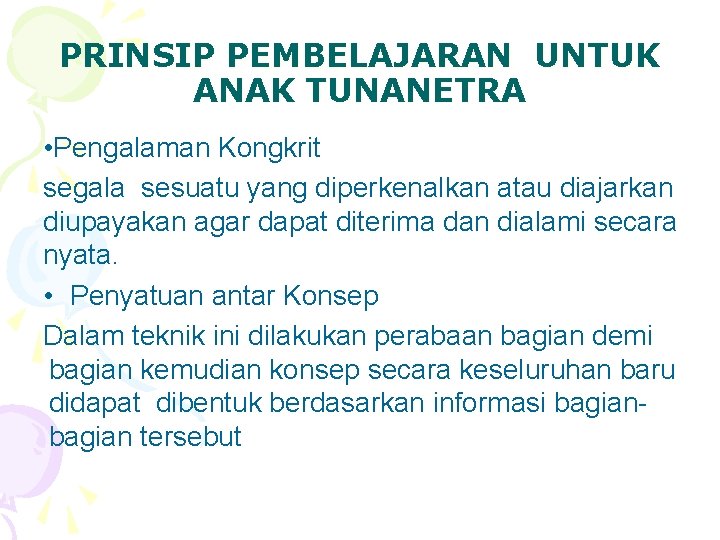 PRINSIP PEMBELAJARAN UNTUK ANAK TUNANETRA

•Pengalaman Kongkrit

segala sesuatu yang diperkenalkan atau diajarkan diupayakan agar dapat diterima dan dialami secara nyata.

• Penyatuan antar Konsep

Dalam teknik ini dilakukan perabaan bagian demi bagian kemudian konsep secara keseluruhan baru didapat dibentuk berdasarkan informasi bagian-bagian tersebut